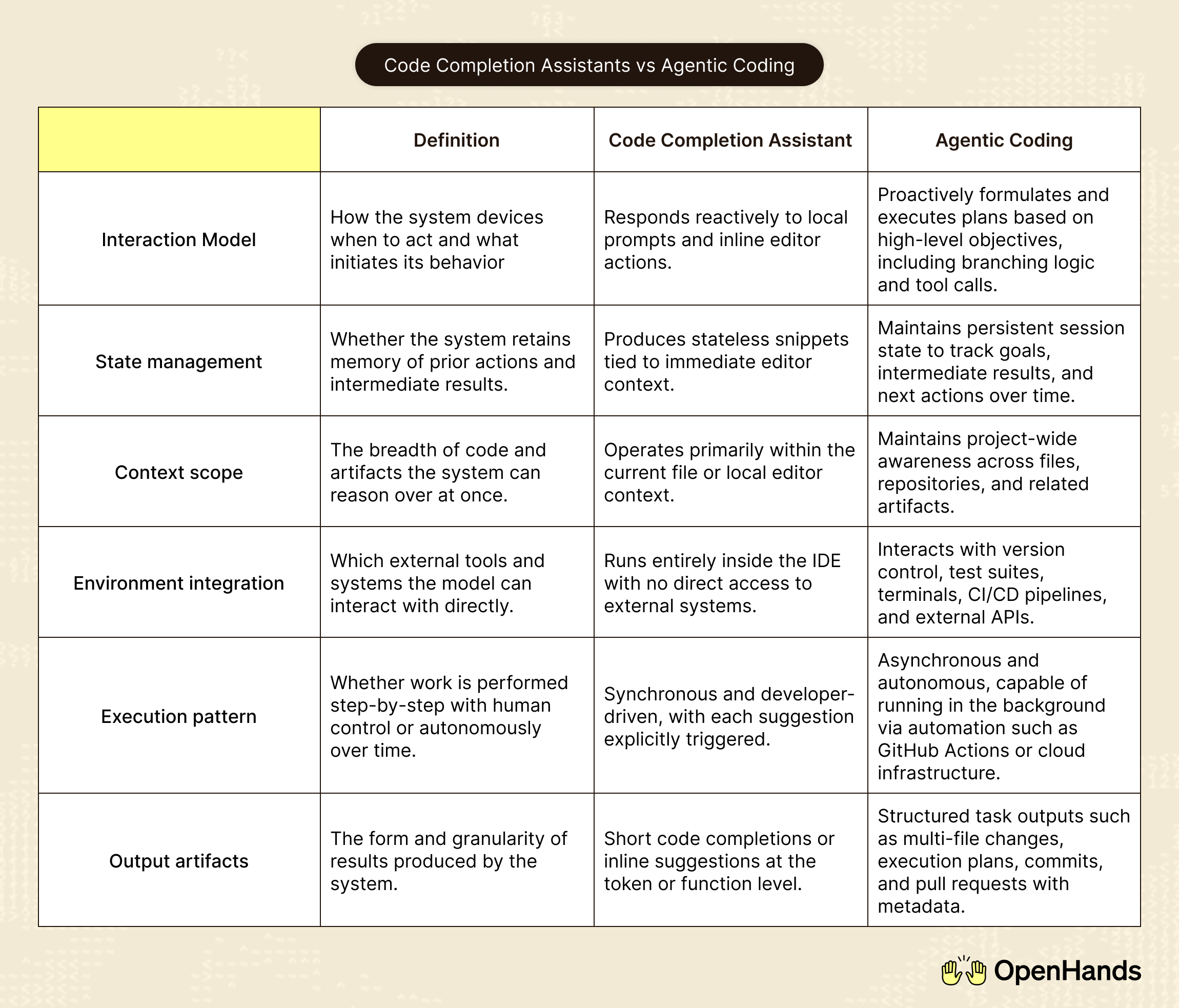 Code Completion Assistants vs Agentic Coding

| | Definition | Code Completion Assistant | Agentic Coding |
|---|---|---|---|
| Interaction Model | How the system devices when to act and what initiates its behavior | Responds reactively to local prompts and inline editor actions. | Proactively formulates and executes plans based on high-level objectives, including branching logic and tool calls. |
| State management | Whether the system retains memory of prior actions and intermediate results. | Produces stateless snippets tied to immediate editor context. | Maintains persistent session state to track goals, intermediate results, and next actions over time. |
| Context scope | The breadth of code and artifacts the system can reason over at once. | Operates primarily within the current file or local editor context. | Maintains project-wide awareness across files, repositories, and related artifacts. |
| Environment integration | Which external tools and systems the model can interact with directly. | Runs entirely inside the IDE with no direct access to external systems. | Interacts with version control, test suites, terminals, CI/CD pipelines, and external APIs. |
| Execution pattern | Whether work is performed step-by-step with human control or autonomously over time. | Synchronous and developer-driven, with each suggestion explicitly triggered. | Asynchronous and autonomous, capable of running in the background via automation such as GitHub Actions or cloud infrastructure. |
| Output artifacts | The form and granularity of results produced by the system. | Short code completions or inline suggestions at the token or function level. | Structured task outputs such as multi-file changes, execution plans, commits, and pull requests with metadata. |

OpenHands